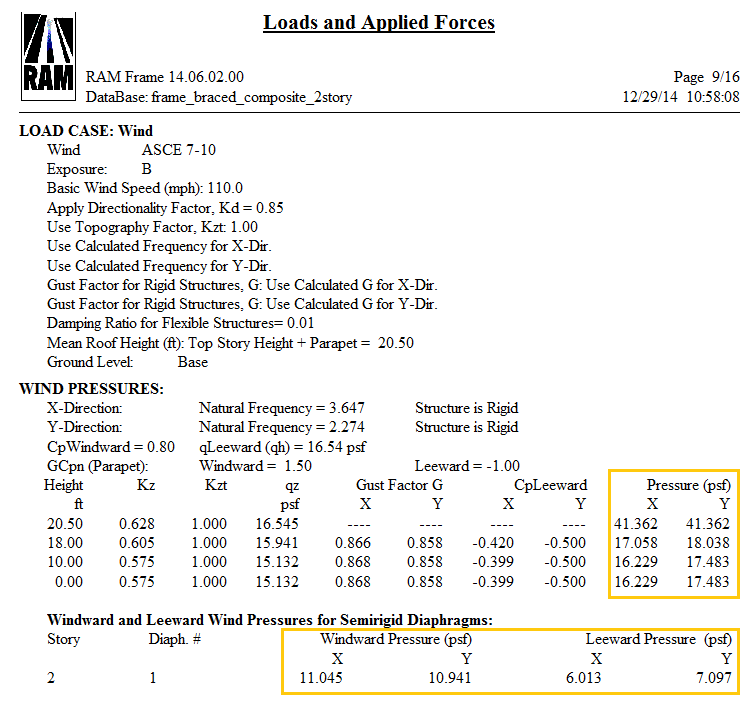 RAM

Loads and Applied Forces

RAM Frame 14.06.02.00
DataBase: frame_braced_composite_2story

Page 9/16
12/29/14 10:58:08

LOAD CASE: Wind
Wind ASCE 7-10
Exposure: B
Basic Wind Speed (mph): 110.0
Apply Directionality Factor, Kd = 0.85
Use Topography Factor, Kzt: 1.00
Use Calculated Frequency for X-Dir.
Use Calculated Frequency for Y-Dir.
Gust Factor for Rigid Structures, G: Use Calculated G for X-Dir.
Gust Factor for Rigid Structures, G: Use Calculated G for Y-Dir.
Damping Ratio for Flexible Structures= 0.01
Mean Roof Height (ft): Top Story Height + Parapet = 20.50
Ground Level: Base

WIND PRESSURES:
X-Direction: Natural Frequency = 3.647 Structure is Rigid
Y-Direction: Natural Frequency = 2.274 Structure is Rigid
CpWindward = 0.80 qLeeward (qh) = 16.54 psf
GCpn (Parapet): Windward = 1.50 Leeward = -1.00

| Height ft | Kz | Kzt | qz psf | Gust Factor G X | Gust Factor G Y | CpLeeward X | CpLeeward Y | Pressure (psf) X | Pressure (psf) Y |
|---|---|---|---|---|---|---|---|---|---|
| 20.50 | 0.628 | 1.000 | 16.545 | ---- | ---- | ---- | ---- | 41.362 | 41.362 |
| 18.00 | 0.605 | 1.000 | 15.941 | 0.866 | 0.858 | -0.420 | -0.500 | 17.058 | 18.038 |
| 10.00 | 0.575 | 1.000 | 15.132 | 0.868 | 0.858 | -0.399 | -0.500 | 16.229 | 17.483 |
| 0.00 | 0.575 | 1.000 | 15.132 | 0.868 | 0.858 | -0.399 | -0.500 | 16.229 | 17.483 |

Windward and Leeward Wind Pressures for Semirigid Diaphragms:

| Story | Diaph. # | Windward Pressure (psf) X | Windward Pressure (psf) Y | Leeward Pressure (psf) X | Leeward Pressure (psf) Y |
|---|---|---|---|---|---|
| 2 | 1 | 11.045 | 10.941 | 6.013 | 7.097 |